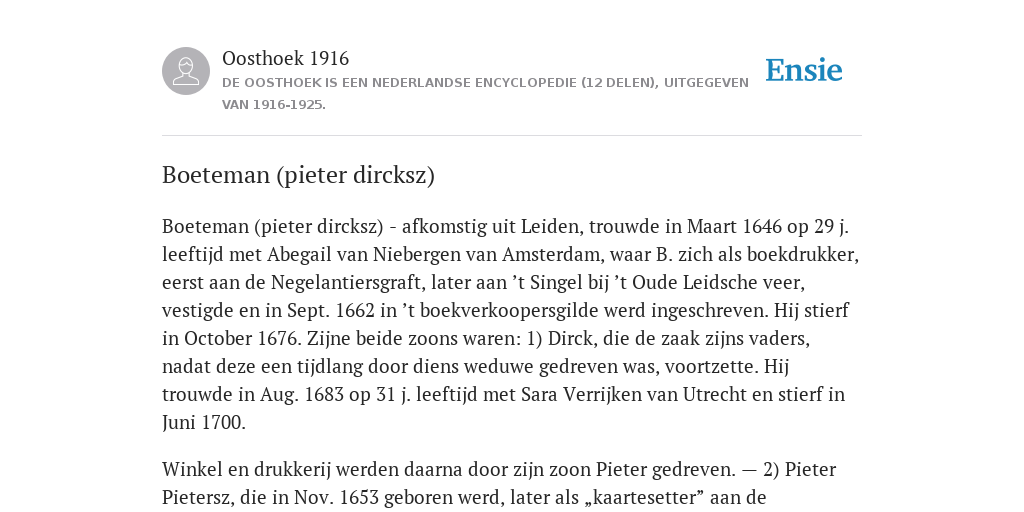 Oosthoek 1916

DE OOSTHOEK IS EEN NEDERLANDSE ENCYCLOPEDIE (12 DELEN), UITGEGEVEN VAN 1916-1925.

Ensie

Boeteman (pieter dircksz)

Boeteman (pieter dircksz) - afkomstig uit Leiden, trouwde in Maart 1646 op 29 j. leeftijd met Abegail van Niebergen van Amsterdam, waar B. zich als boekdrukker, eerst aan de Negelantiersgraft, later aan ’t Singel bij ’t Oude Leidsche veer, vestigde en in Sept. 1662 in ’t boekverkoopersgilde werd ingeschreven. Hij stierf in October 1676. Zijne beide zoons waren: 1) Dirck, die de zaak zijns vaders, nadat deze een tijdlang door diens weduwe gedreven was, voortzette. Hij trouwde in Aug. 1683 op 31 j. leeftijd met Sara Verrijken van Utrecht en stierf in Juni 1700.

Winkel en drukkerij werden daarna door zijn zoon Pieter gedreven. — 2) Pieter Pietersz, die in Nov. 1653 geboren werd, later als „kaartesetter” aan de